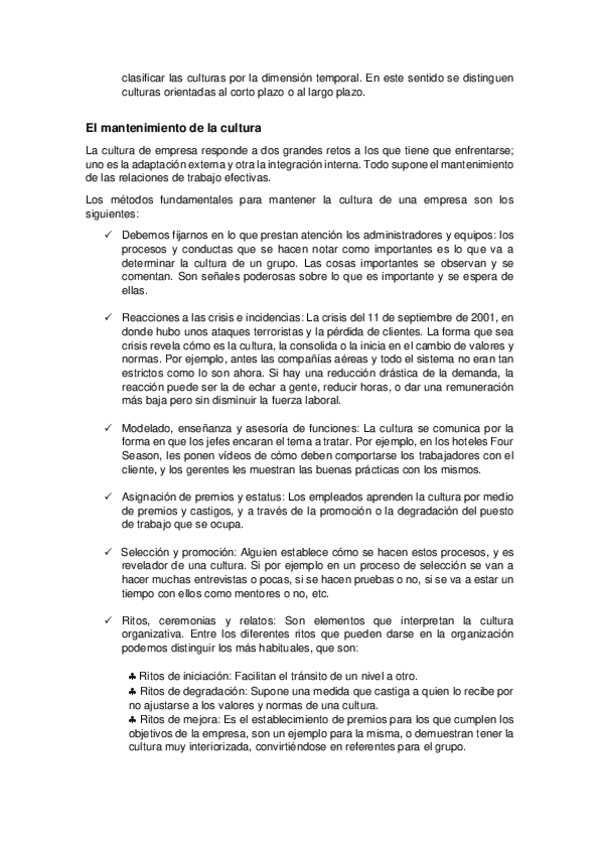 clasificar las culturas por la dimensión temporal. En este sentido se distinguen culturas orientadas al corto plazo o al largo plazo.

El mantenimiento de la cultura

La cultura de empresa responde a dos grandes retos a los que tiene que enfrentarse; uno es la adaptación externa y otra la integración interna. Todo supone el mantenimiento de las relaciones de trabajo efectivas.

Los métodos fundamentales para mantener la cultura de una empresa son los siguientes:

✓ Debemos fijarnos en lo que prestan atención los administradores y equipos: los procesos y conductas que se hacen notar como importantes es lo que va a determinar la cultura de un grupo. Las cosas importantes se observan y se comentan. Son señales poderosas sobre lo que es importante y se espera de ellas.

✓ Reacciones a las crisis e incidencias: La crisis del 11 de septiembre de 2001, en donde hubo unos ataques terroristas y la pérdida de clientes. La forma que sea crisis revela cómo es la cultura, la consolida o la inicia en el cambio de valores y normas. Por ejemplo, antes las compañías aéreas y todo el sistema no eran tan estrictos como lo son ahora. Si hay una reducción drástica de la demanda, la reacción puede ser la de echar a gente, reducir horas, o dar una remuneración más baja pero sin disminuir la fuerza laboral.

✓ Modelado, enseñanza y asesoría de funciones: La cultura se comunica por la forma en que los jefes encaran el tema a tratar. Por ejemplo, en los hoteles Four Season, les ponen vídeos de cómo deben comportarse los trabajadores con el cliente, y los gerentes les muestran las buenas prácticas con los mismos.

✓ Asignación de premios y estatus: Los empleados aprenden la cultura por medio de premios y castigos, y a través de la promoción o la degradación del puesto de trabajo que se ocupa.

✓ Selección y promoción: Alguien establece cómo se hacen estos procesos, y es revelador de una cultura. Si por ejemplo en un proceso de selección se van a hacer muchas entrevistas o pocas, si se hacen pruebas o no, si se va a estar un tiempo con ellos como mentores o no, etc.

✓ Ritos, ceremonias y relatos: Son elementos que interpretan la cultura organizativa. Entre los diferentes ritos que pueden darse en la organización podemos distinguir los más habituales, que son:

♣ Ritos de iniciación: Facilitan el tránsito de un nivel a otro.
♣ Ritos de degradación: Supone una medida que castiga a quien lo recibe por no ajustarse a los valores y normas de una cultura.
♣ Ritos de mejora: Es el establecimiento de premios para los que cumplen los objetivos de la empresa, son un ejemplo para la misma, o demuestran tener la cultura muy interiorizada, convirtiéndose en referentes para el grupo.